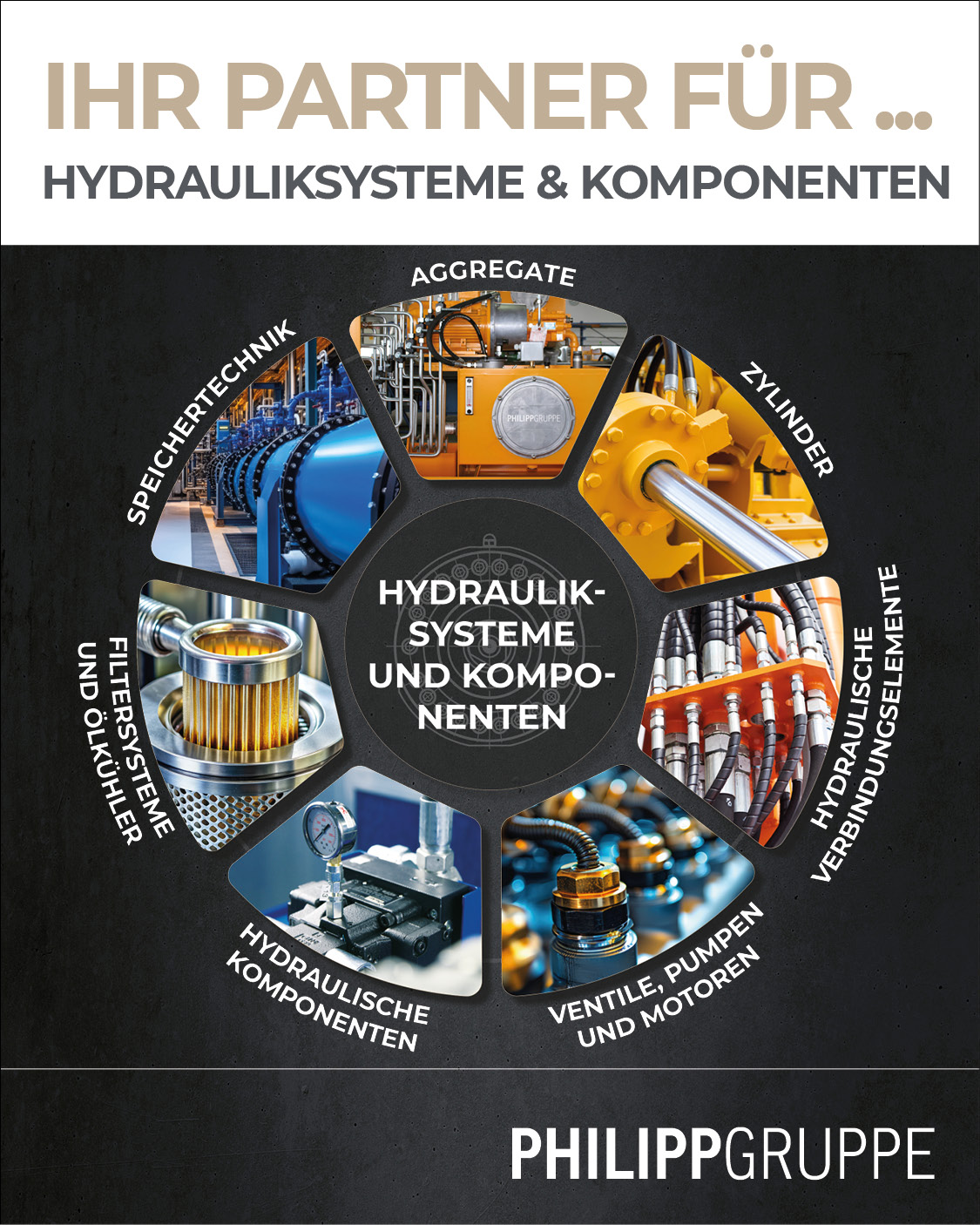 IHR PARTNER FÜR ...
HYDRAULIKSYSTEME & KOMPONENTEN

AGGREGATE

PHILIPPGRUPPE

ZYLINDER

HYDRAULISCHE VERBINDUNGSELEMENTE

VENTILE, PUMPEN UND MOTOREN

HYDRAULISCHE KOMPONENTEN

FILTERSYSTEME UND ÖLKÜHLER

SPEICHERTECHNIK

HYDRAULIKSYSTEME UND KOMPONENTEN

PHILIPPGRUPPE